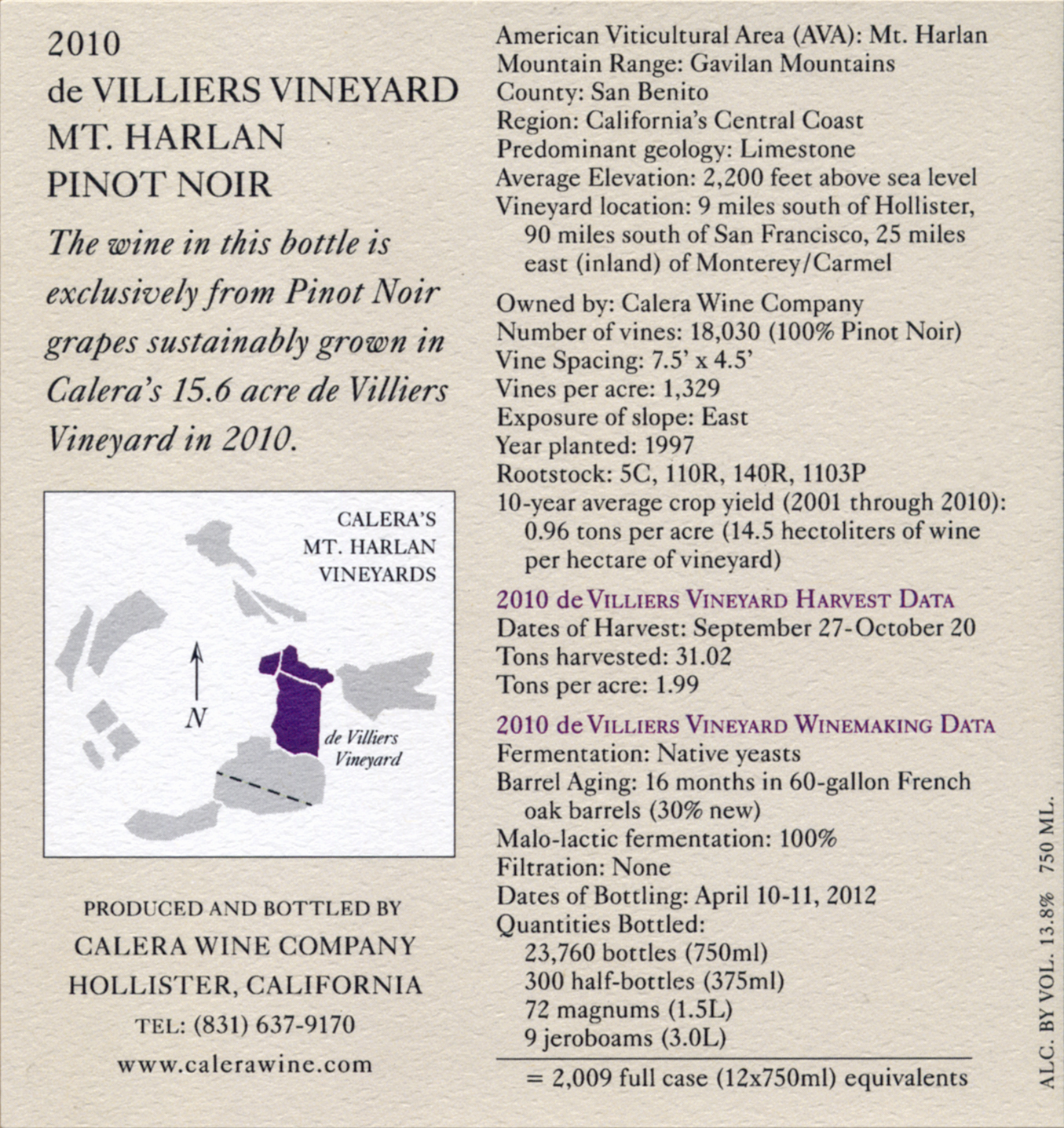 2010
de VILLIERS VINEYARD
MT. HARLAN
PINOT NOIR

The wine in this bottle is exclusively from Pinot Noir grapes sustainably grown in Calera's 15.6 acre de Villiers Vineyard in 2010.

CALERA'S
MT. HARLAN
VINEYARDS

N

de Villiers
Vineyard

PRODUCED AND BOTTLED BY
CALERA WINE COMPANY
HOLLISTER, CALIFORNIA
TEL: (831) 637-9170
www.calerawine.com

American Viticultural Area (AVA): Mt. Harlan
Mountain Range: Gavilan Mountains
County: San Benito
Region: California's Central Coast
Predominant geology: Limestone
Average Elevation: 2,200 feet above sea level
Vineyard location: 9 miles south of Hollister, 90 miles south of San Francisco, 25 miles east (inland) of Monterey/Carmel

Owned by: Calera Wine Company
Number of vines: 18,030 (100% Pinot Noir)
Vine Spacing: 7.5' x 4.5'
Vines per acre: 1,329
Exposure of slope: East
Year planted: 1997
Rootstock: 5C, 110R, 140R, 1103P
10-year average crop yield (2001 through 2010): 0.96 tons per acre (14.5 hectoliters of wine per hectare of vineyard)

2010 de VILLIERS VINEYARD HARVEST DATA
Dates of Harvest: September 27-October 20
Tons harvested: 31.02
Tons per acre: 1.99

2010 de VILLIERS VINEYARD WINEMAKING DATA
Fermentation: Native yeasts
Barrel Aging: 16 months in 60-gallon French oak barrels (30% new)
Malo-lactic fermentation: 100%
Filtration: None
Dates of Bottling: April 10-11, 2012
Quantities Bottled:
23,760 bottles (750ml)
300 half-bottles (375ml)
72 magnums (1.5L)
9 jeroboams (3.0L)
= 2,009 full case (12x750ml) equivalents

ALC. BY VOL. 13.8% 750 ML.